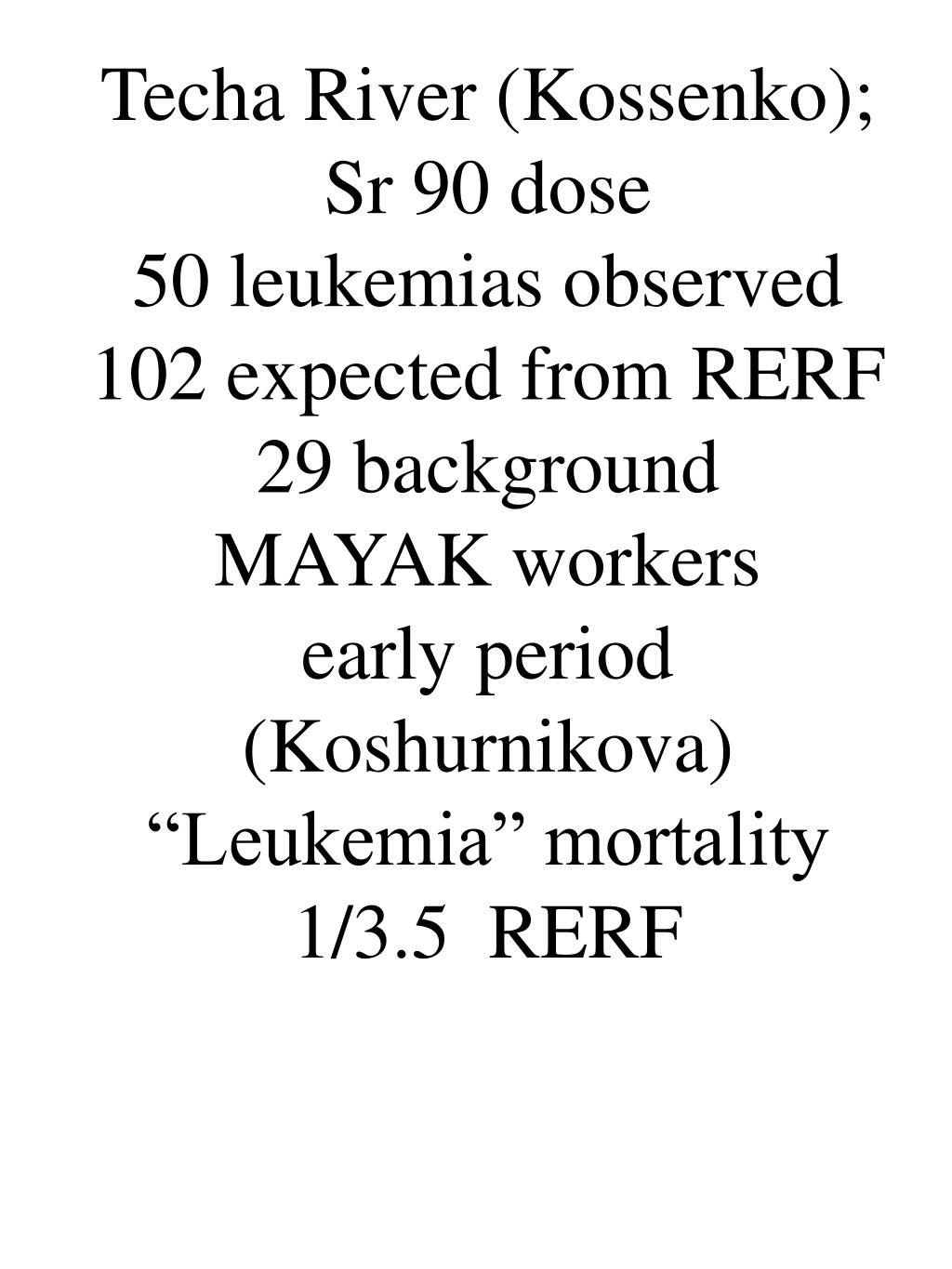 Techa River (Kossenko);
Sr 90 dose
50 leukemias observed
102 expected from RERF
29 background
MAYAK workers
early period
(Koshurnikova)
“Leukemia” mortality
1/3.5 RERF